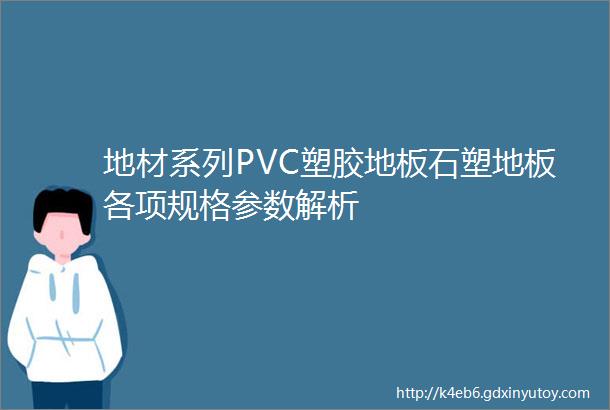 地材系列PVC塑胶地板石塑地板各项规格参数解析

http://k4eb6.gdxinyutoy.com